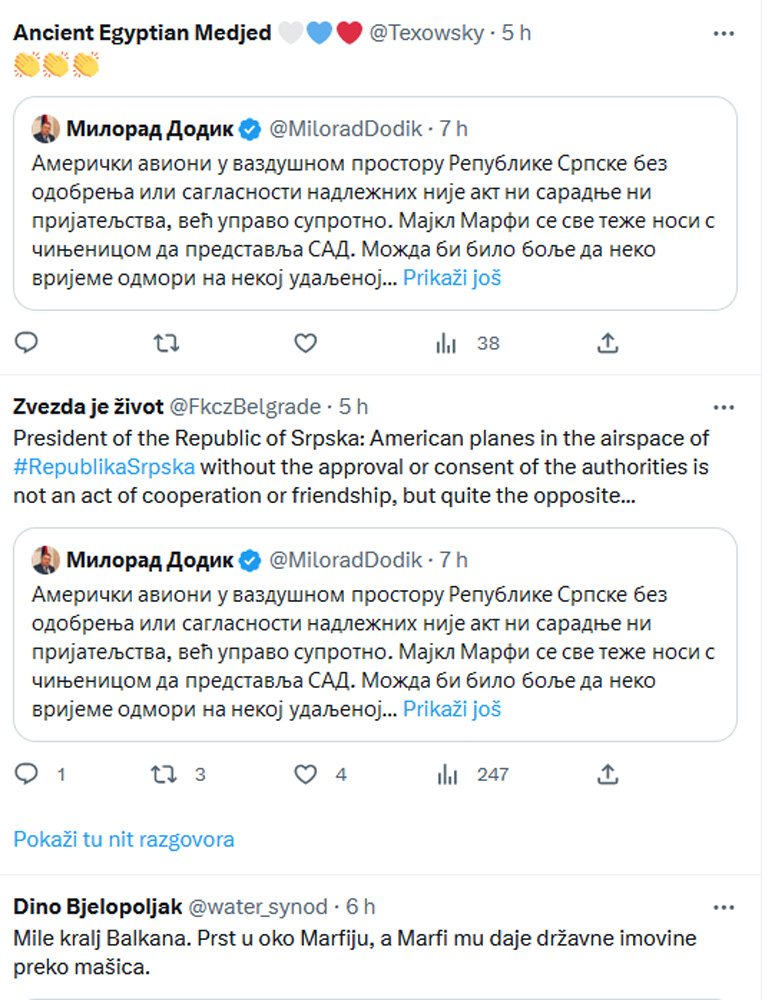 Ancient Egyptian Medjed 🤍💙❤️ @Texowsky · 5 h
👏👏👏

Милорад Додик @MiloradDodik · 7 h
Амерички авиони у ваздушном простору Републике Српске без одобрења или сагласности надлежних није акт ни сарадње ни пријатељства, већ управо супротно. Мајкл Марфи се све теже носи с чињеницом да представља САД. Можда би било боље да неко вријеме одмори на некој удаљеној... Prikaži još

38

Zvezda je život @FkczBelgrade · 5 h
President of the Republic of Srpska: American planes in the airspace of #RepublikaSrpska without the approval or consent of the authorities is not an act of cooperation or friendship, but quite the opposite...

Милорад Додик @MiloradDodik · 7 h
Амерички авиони у ваздушном простору Републике Српске без одобрења или сагласности надлежних није акт ни сарадње ни пријатељства, већ управо супротно. Мајкл Марфи се све теже носи с чињеницом да представља САД. Можда би било боље да неко вријеме одмори на некој удаљеној... Prikaži još

1 3 4 247

Pokaži tu nit razgovora

Dino Bjelopoljak @water_synod · 6 h
Mile kralj Balkana. Prst u oko Marfiju, a Marfi mu daje državne imovine preko mašica.